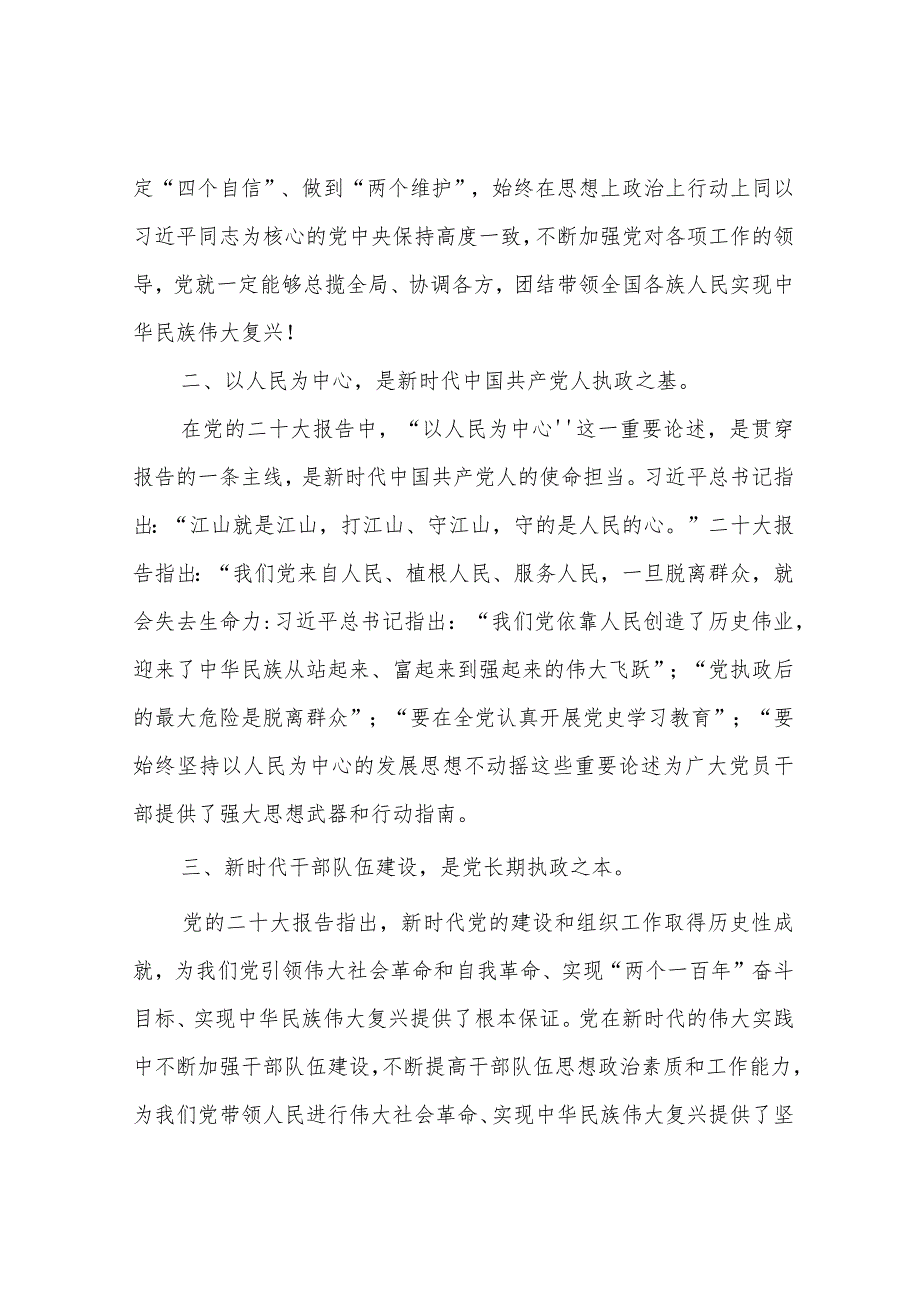 定“四个自信”、做到“两个维护”，始终在思想上政治上行动上同以习近平同志为核心的党中央保持高度一致，不断加强党对各项工作的领导，党就一定能够总揽全局、协调各方，团结带领全国各族人民实现中华民族伟大复兴！

二、以人民为中心，是新时代中国共产党人执政之基。

在党的二十大报告中，“以人民为中心''这一重要论述，是贯穿报告的一条主线，是新时代中国共产党人的使命担当。习近平总书记指出：“江山就是江山，打江山、守江山，守的是人民的心。”二十大报告指出：“我们党来自人民、植根人民、服务人民，一旦脱离群众，就会失去生命力:习近平总书记指出：“我们党依靠人民创造了历史伟业，迎来了中华民族从站起来、富起来到强起来的伟大飞跃”；“党执政后的最大危险是脱离群众”；“要在全党认真开展党史学习教育”；“要始终坚持以人民为中心的发展思想不动摇这些重要论述为广大党员干部提供了强大思想武器和行动指南。

三、新时代干部队伍建设，是党长期执政之本。

党的二十大报告指出，新时代党的建设和组织工作取得历史性成就，为我们党引领伟大社会革命和自我革命、实现“两个一百年”奋斗目标、实现中华民族伟大复兴提供了根本保证。党在新时代的伟大实践中不断加强干部队伍建设，不断提高干部队伍思想政治素质和工作能力，为我们党带领人民进行伟大社会革命、实现中华民族伟大复兴提供了坚